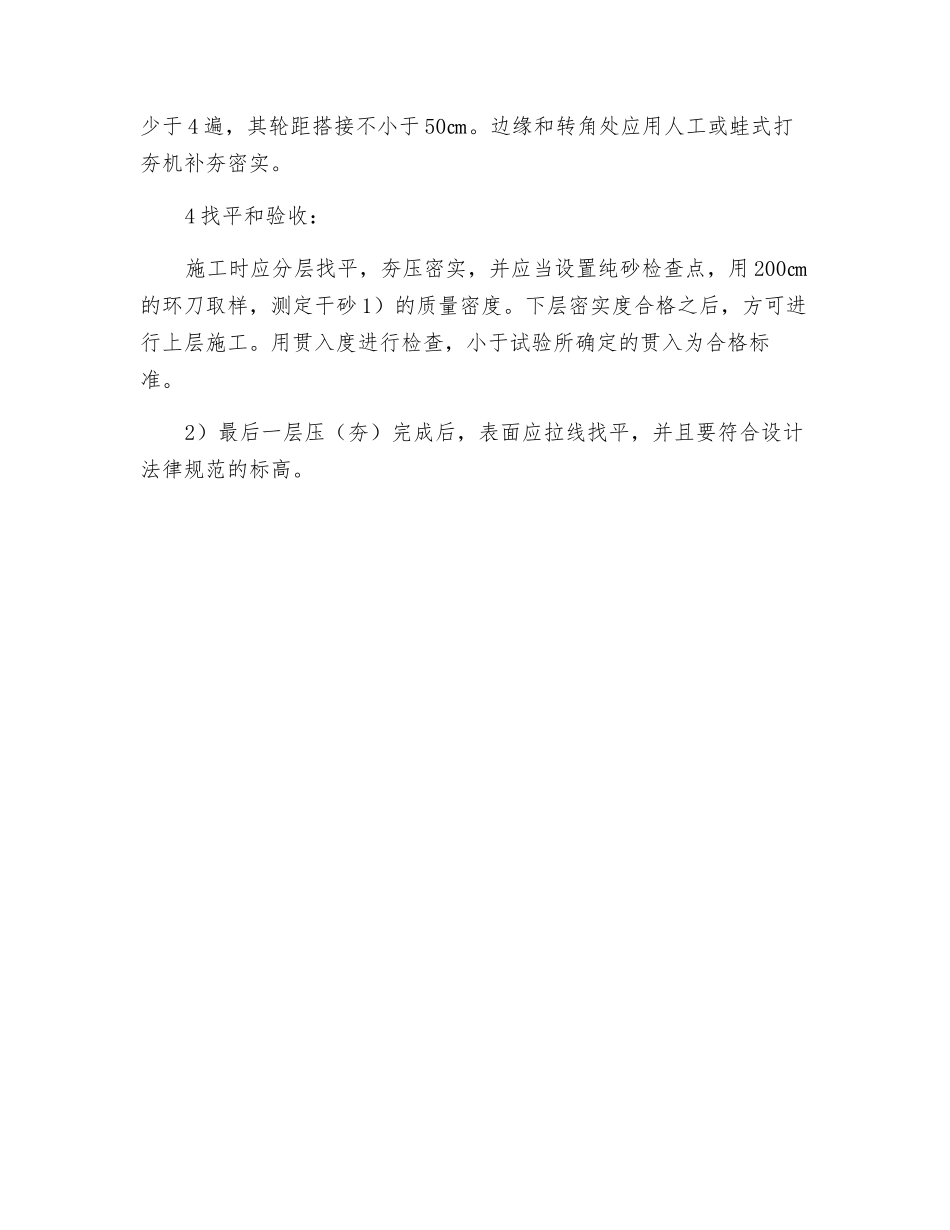 少于4遍，其轮距搭接不小于50㎝。边缘和转角处应用人工或蛙式打夯机补夯密实。

4找平和验收：

施工时应分层找平，夯压密实，并应当设置纯砂检查点，用200㎝的环刀取样，测定干砂1）的质量密度。下层密实度合格之后，方可进行上层施工。用贯入度进行检查，小于试验所确定的贯入为合格标准。

2）最后一层压（夯）完成后，表面应拉线找平，并且要符合设计法律规范的标高。